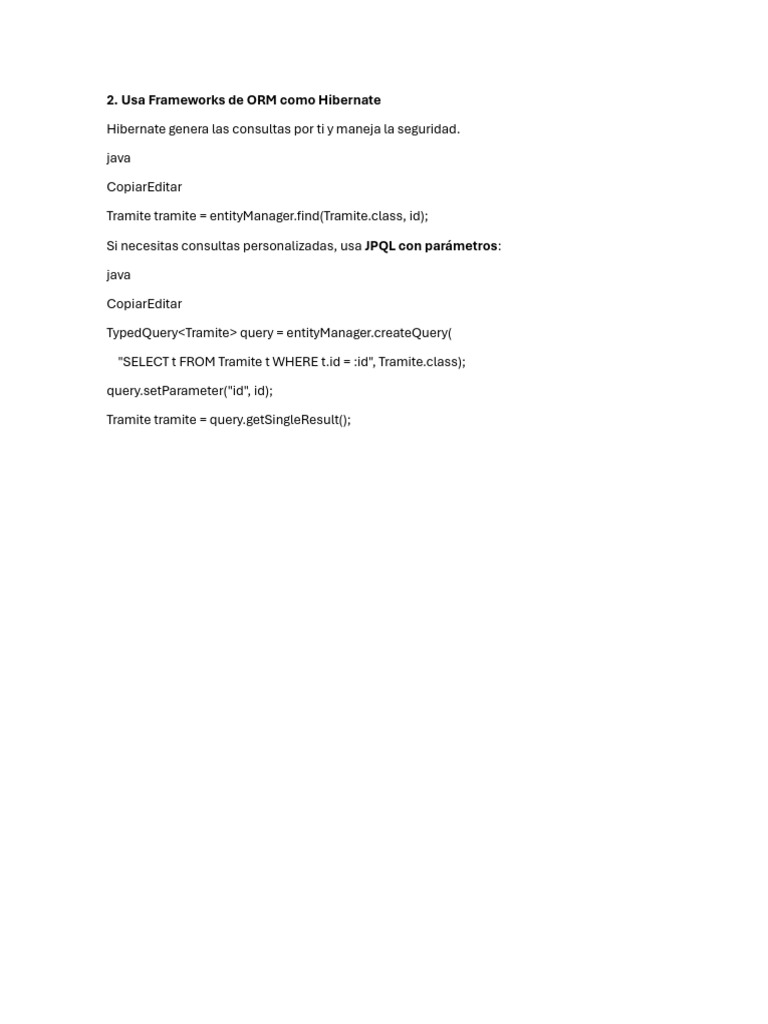 2. Usa Frameworks de ORM como Hibernate

Hibernate genera las consultas por ti y maneja la seguridad.

java

CopiarEditar

Tramite tramite = entityManager.find(Tramite.class, id);

Si necesitas consultas personalizadas, usa JPQL con parámetros:

java

CopiarEditar

TypedQuery<Tramite> query = entityManager.createQuery(

"SELECT t FROM Tramite t WHERE t.id = :id", Tramite.class);

query.setParameter("id", id);

Tramite tramite = query.getSingleResult();